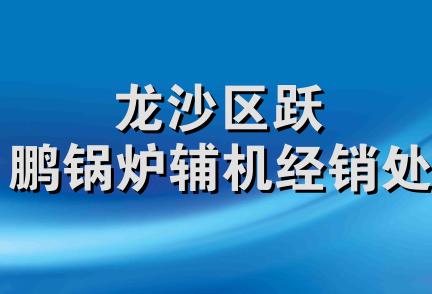 龙沙区跃
鹏锅炉辅机经销处